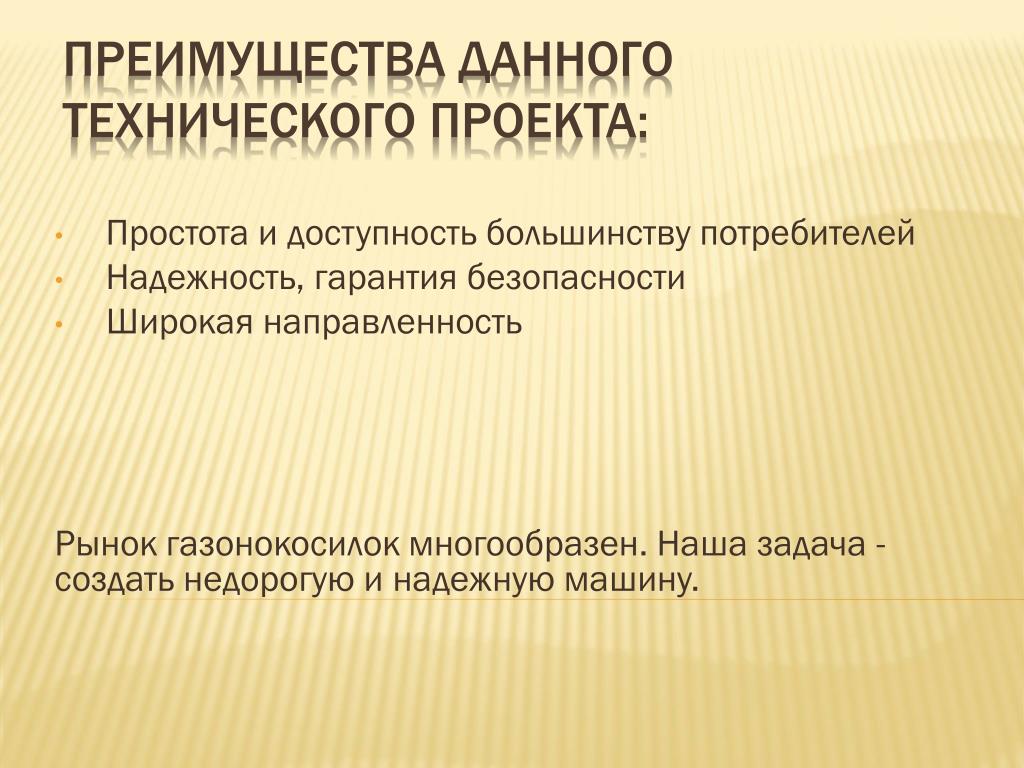 ПРЕИМУЩЕСТВА ДАННОГО ТЕХНИЧЕСКОГО ПРОЕКТА:

• Простота и доступность большинству потребителей
• Надежность, гарантия безопасности
• Широкая направленность

Рынок газонокосилок многообразен. Наша задача - создать недорогую и надежную машину.